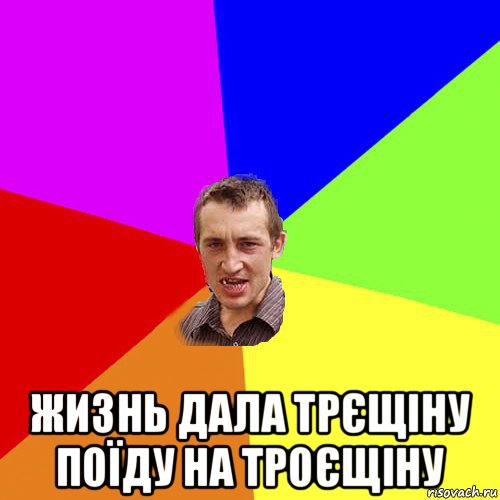 ЖИЗНЬ ДАЛА ТРЄЩІНУ ПОЇДУ НА ТРОЄЩІНУ

risovach.ru